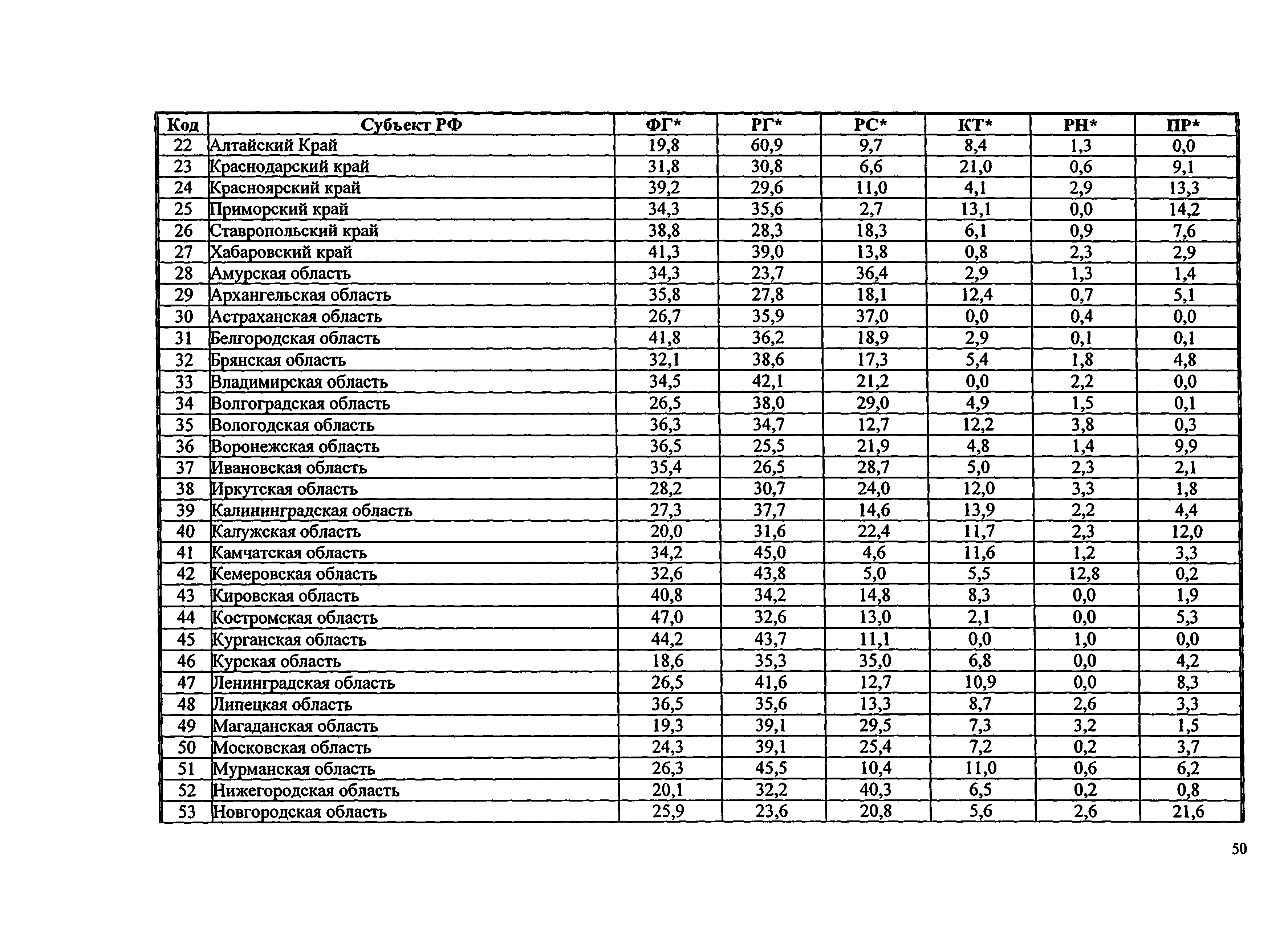 | Код | Субъект РФ | ФГ* | РГ* | РС* | КТ* | РН* | ПР* |
|---|---|---|---|---|---|---|---|
| 22 | Алтайский Край | 19,8 | 60,9 | 9,7 | 8,4 | 1,3 | 0,0 |
| 23 | Краснодарский край | 31,8 | 30,8 | 6,6 | 21,0 | 0,6 | 9,1 |
| 24 | Красноярский край | 39,2 | 29,6 | 11,0 | 4,1 | 2,9 | 13,3 |
| 25 | Приморский край | 34,3 | 35,6 | 2,7 | 13,1 | 0,0 | 14,2 |
| 26 | Ставропольский край | 38,8 | 28,3 | 18,3 | 6,1 | 0,9 | 7,6 |
| 27 | Хабаровский край | 41,3 | 39,0 | 13,8 | 0,8 | 2,3 | 2,9 |
| 28 | Амурская область | 34,3 | 23,7 | 36,4 | 2,9 | 1,3 | 1,4 |
| 29 | Архангельская область | 35,8 | 27,8 | 18,1 | 12,4 | 0,7 | 5,1 |
| 30 | Астраханская область | 26,7 | 35,9 | 37,0 | 0,0 | 0,4 | 0,0 |
| 31 | Белгородская область | 41,8 | 36,2 | 18,9 | 2,9 | 0,1 | 0,1 |
| 32 | Брянская область | 32,1 | 38,6 | 17,3 | 5,4 | 1,8 | 4,8 |
| 33 | Владимирская область | 34,5 | 42,1 | 21,2 | 0,0 | 2,2 | 0,0 |
| 34 | Волгоградская область | 26,5 | 38,0 | 29,0 | 4,9 | 1,5 | 0,1 |
| 35 | Вологодская область | 36,3 | 34,7 | 12,7 | 12,2 | 3,8 | 0,3 |
| 36 | Воронежская область | 36,5 | 25,5 | 21,9 | 4,8 | 1,4 | 9,9 |
| 37 | Ивановская область | 35,4 | 26,5 | 28,7 | 5,0 | 2,3 | 2,1 |
| 38 | Иркутская область | 28,2 | 30,7 | 24,0 | 12,0 | 3,3 | 1,8 |
| 39 | Калининградская область | 27,3 | 37,7 | 14,6 | 13,9 | 2,2 | 4,4 |
| 40 | Калужская область | 20,0 | 31,6 | 22,4 | 11,7 | 2,3 | 12,0 |
| 41 | Камчатская область | 34,2 | 45,0 | 4,6 | 11,6 | 1,2 | 3,3 |
| 42 | Кемеровская область | 32,6 | 43,8 | 5,0 | 5,5 | 12,8 | 0,2 |
| 43 | Кировская область | 40,8 | 34,2 | 14,8 | 8,3 | 0,0 | 1,9 |
| 44 | Костромская область | 47,0 | 32,6 | 13,0 | 2,1 | 0,0 | 5,3 |
| 45 | Курганская область | 44,2 | 43,7 | 11,1 | 0,0 | 1,0 | 0,0 |
| 46 | Курская область | 18,6 | 35,3 | 35,0 | 6,8 | 0,0 | 4,2 |
| 47 | Ленинградская область | 26,5 | 41,6 | 12,7 | 10,9 | 0,0 | 8,3 |
| 48 | Липецкая область | 36,5 | 35,6 | 13,3 | 8,7 | 2,6 | 3,3 |
| 49 | Магаданская область | 19,3 | 39,1 | 29,5 | 7,3 | 3,2 | 1,5 |
| 50 | Московская область | 24,3 | 39,1 | 25,4 | 7,2 | 0,2 | 3,7 |
| 51 | Мурманская область | 26,3 | 45,5 | 10,4 | 11,0 | 0,6 | 6,2 |
| 52 | Нижегородская область | 20,1 | 32,2 | 40,3 | 6,5 | 0,2 | 0,8 |
| 53 | Новгородская область | 25,9 | 23,6 | 20,8 | 5,6 | 2,6 | 21,6 |

50